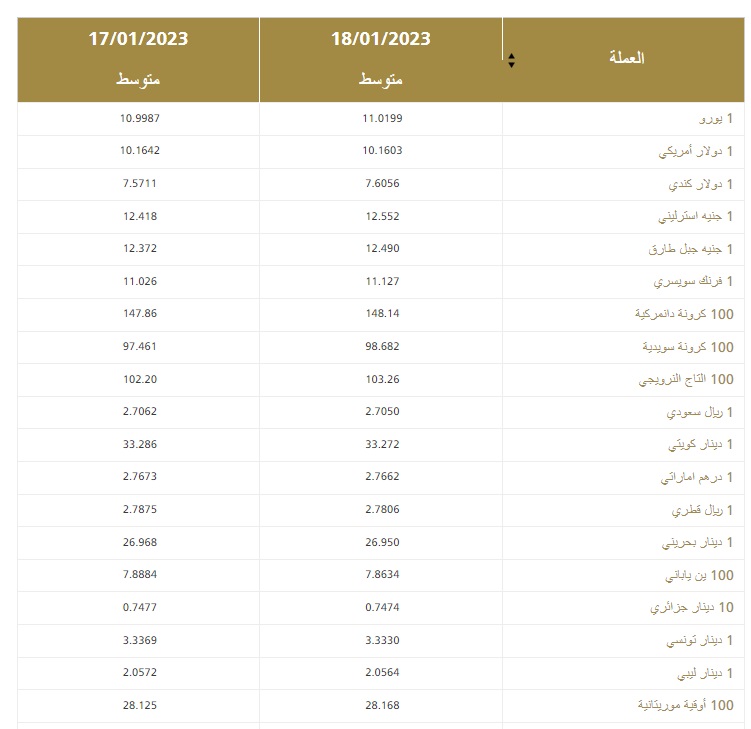 | العملة | 18/01/2023 متوسط | 17/01/2023 متوسط |
|---|---|---|
| 1 يورو | 11.0199 | 10.9987 |
| 1 دولار أمريكي | 10.1603 | 10.1642 |
| 1 دولار كندي | 7.6056 | 7.5711 |
| 1 جنيه استرليني | 12.552 | 12.418 |
| 1 جنيه جبل طارق | 12.490 | 12.372 |
| 1 فرنك سويسري | 11.127 | 11.026 |
| 100 كرونة دانمركية | 148.14 | 147.86 |
| 100 كرونة سويدية | 98.682 | 97.461 |
| 100 التاج النرويجي | 103.26 | 102.20 |
| 1 ريال سعودي | 2.7050 | 2.7062 |
| 1 دينار كويتي | 33.272 | 33.286 |
| 1 درهم اماراتي | 2.7662 | 2.7673 |
| 1 ريال قطري | 2.7806 | 2.7875 |
| 1 دينار بحريني | 26.950 | 26.968 |
| 100 ين ياباني | 7.8634 | 7.8884 |
| 10 دينار جزائري | 0.7474 | 0.7477 |
| 1 دينار تونسي | 3.3330 | 3.3369 |
| 1 دينار ليبي | 2.0564 | 2.0572 |
| 100 أوقية موريتانية | 28.168 | 28.125 |